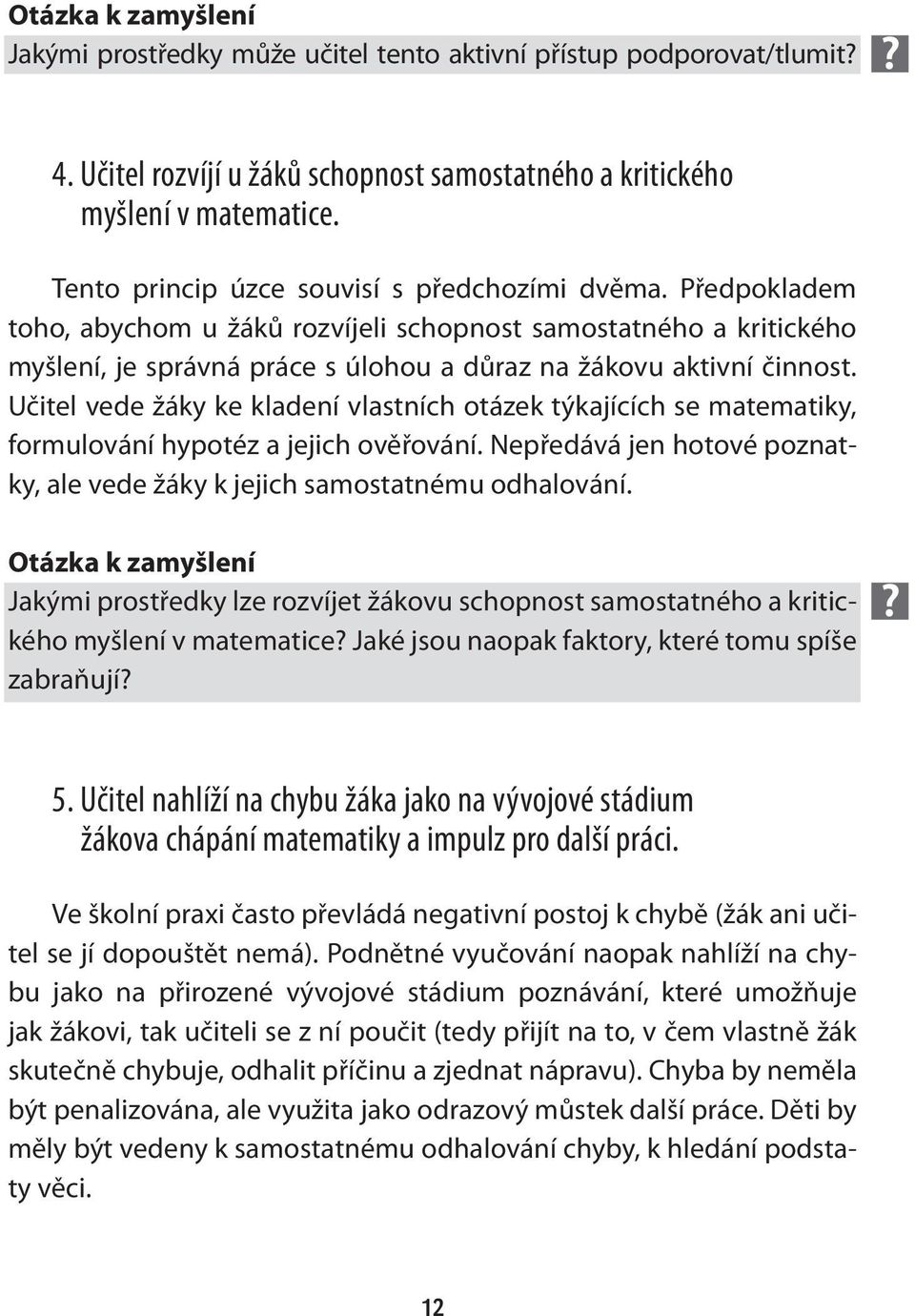 Otázka k zamyšlení
Jakými prostředky může učitel tento aktivní přístup podporovat/tlumit?

?

4. Učitel rozvíjí u žáků schopnost samostatného a kritického myšlení v matematice.

Tento princip úzce souvisí s předchozími dvěma. Předpokladem toho, abychom u žáků rozvíjeli schopnost samostatného a kritického myšlení, je správná práce s úlohou a důraz na žákovu aktivní činnost. Učitel vede žáky ke kladení vlastních otázek týkajících se matematiky, formulování hypotéz a jejich ověřování. Nepředává jen hotové poznatky, ale vede žáky k jejich samostatnému odhalování.

Otázka k zamyšlení
Jakými prostředky lze rozvíjet žákovu schopnost samostatného a kritického myšlení v matematice? Jaké jsou naopak faktory, které tomu spíše zabraňují?

?

5. Učitel nahlíží na chybu žáka jako na vývojové stádium žákova chápání matematiky a impulz pro další práci.

Ve školní praxi často převládá negativní postoj k chybě (žák ani učitel se jí dopouštět nemá). Podnětné vyučování naopak nahlíží na chybu jako na přirozené vývojové stádium poznávání, které umožňuje jak žákovi, tak učiteli se z ní poučit (tedy přijít na to, v čem vlastně žák skutečně chybuje, odhalit příčinu a zjednat nápravu). Chyba by neměla být penalizována, ale využita jako odrazový můstek další práce. Děti by měly být vedeny k samostatnému odhalování chyby, k hledání podstaty věci.

12